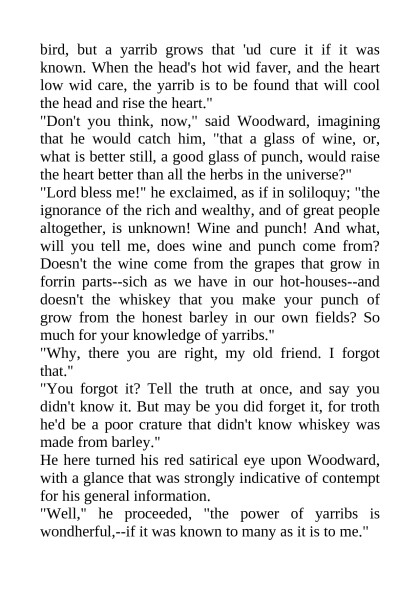 bird, but a yarrib grows that 'ud cure it if it was known. When the head's hot wid faver, and the heart low wid care, the yarrib is to be found that will cool the head and rise the heart."

"Don't you think, now," said Woodward, imagining that he would catch him, "that a glass of wine, or, what is better still, a good glass of punch, would raise the heart better than all the herbs in the universe?"

"Lord bless me!" he exclaimed, as if in soliloquy; "the ignorance of the rich and wealthy, and of great people altogether, is unknown! Wine and punch! And what, will you tell me, does wine and punch come from? Doesn't the wine come from the grapes that grow in forrin parts--sich as we have in our hot-houses--and doesn't the whiskey that you make your punch of grow from the honest barley in our own fields? So much for your knowledge of yarribs."

"Why, there you are right, my old friend. I forgot that."

"You forgot it? Tell the truth at once, and say you didn't know it. But may be you did forget it, for troth he'd be a poor crature that didn't know whiskey was made from barley."

He here turned his red satirical eye upon Woodward, with a glance that was strongly indicative of contempt for his general information.

"Well," he proceeded, "the power of yarribs is wondherful,--if it was known to many as it is to me."